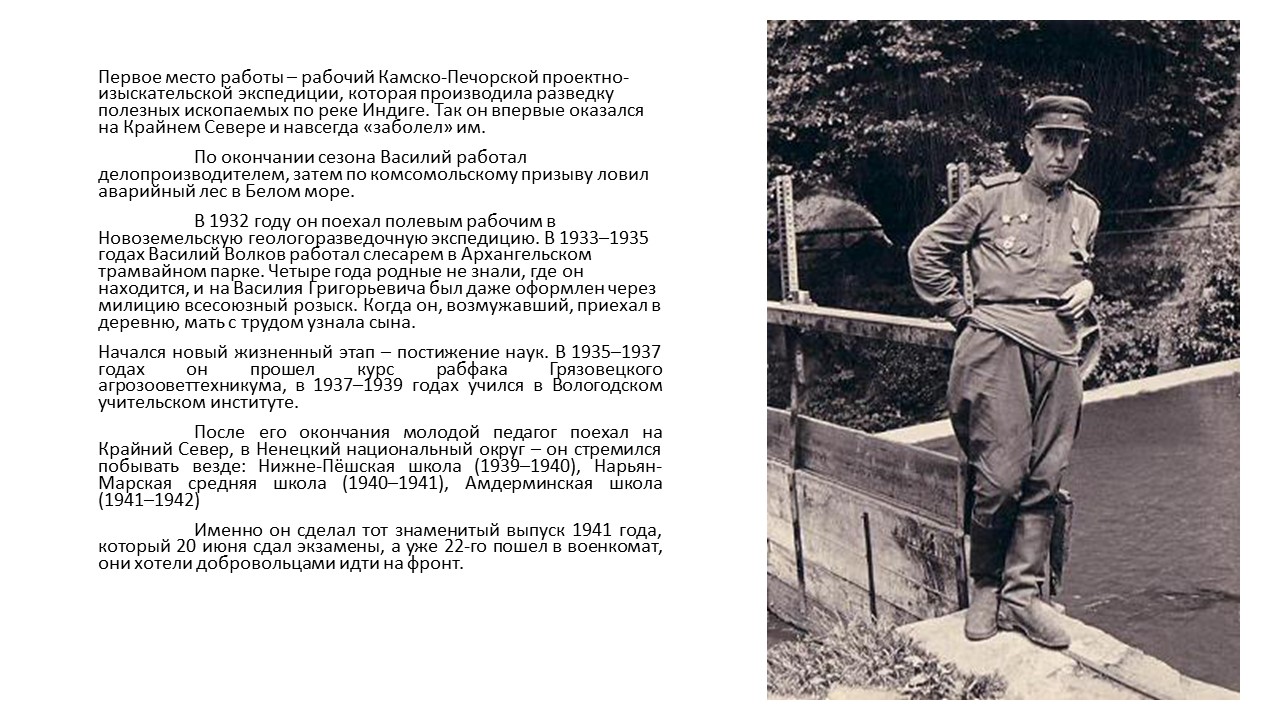 Первое место работы – рабочий Камско-Печорской проектно-изыскательской экспедиции, которая производила разведку полезных ископаемых по реке Индиге. Так он впервые оказался на Крайнем Севере и навсегда «заболел» им.

По окончании сезона Василий работал делопроизводителем, затем по комсомольскому призыву ловил аварийный лес в Белом море.

В 1932 году он поехал полевым рабочим в Новоземельскую геологоразведочную экспедицию. В 1933–1935 годах Василий Волков работал слесарем в Архангельском трамвайном парке. Четыре года родные не знали, где он находится, и на Василия Григорьевича был даже оформлен через милицию всесоюзный розыск. Когда он, возмужавший, приехал в деревню, мать с трудом узнала сына.

Начался новый жизненный этап – постижение наук. В 1935–1937 годах он прошел курс рабфака Грязовецкого агрозооветтехникума, в 1937–1939 годах учился в Вологодском учительском институте.

После его окончания молодой педагог поехал на Крайний Север, в Ненецкий национальный округ – он стремился побывать везде: Нижне-Пёшская школа (1939–1940), Нарьян-Марская средняя школа (1940–1941), Амдерминская школа (1941–1942)

Именно он сделал тот знаменитый выпуск 1941 года, который 20 июня сдал экзамены, а уже 22-го пошел в военкомат, они хотели добровольцами идти на фронт.